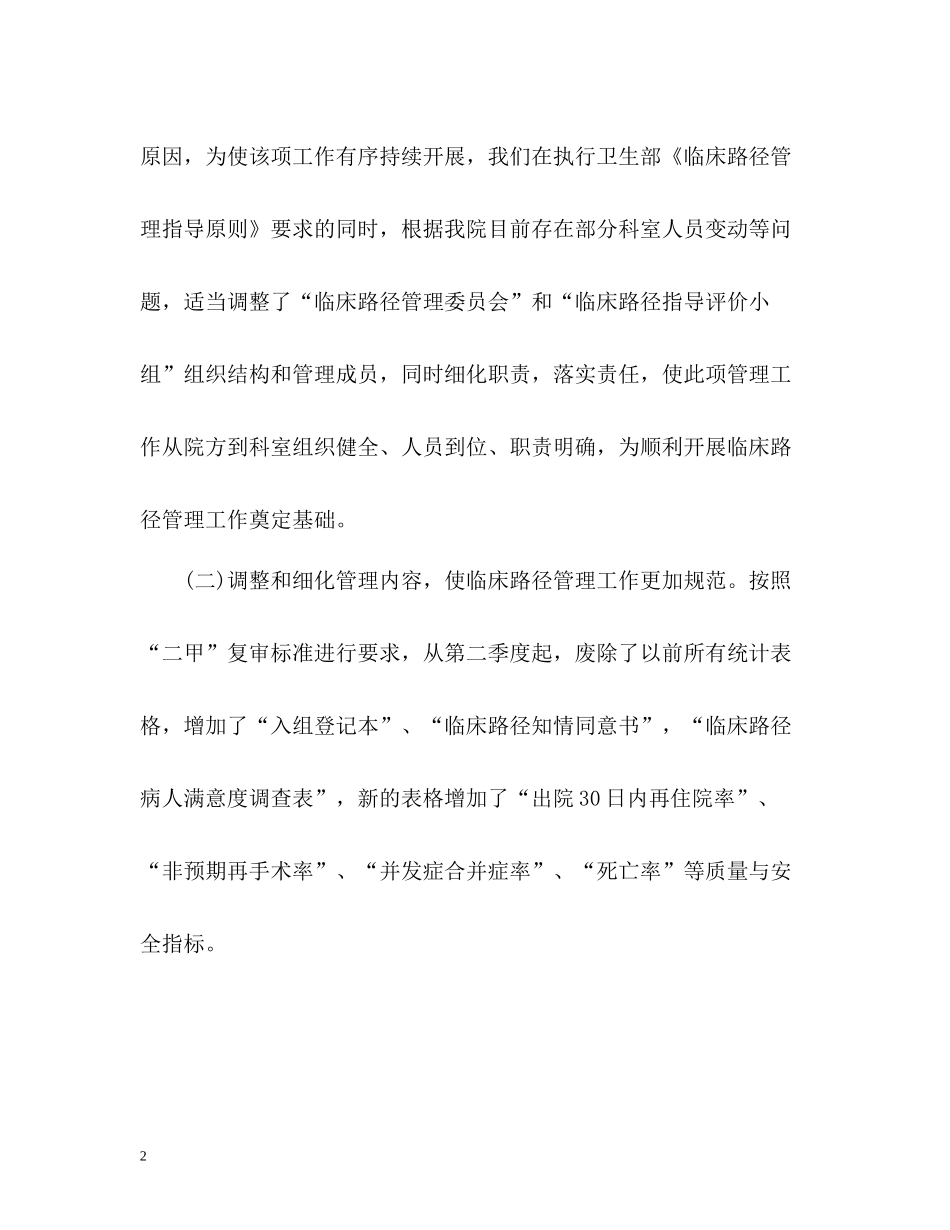 原因，为使该项工作有序持续开展，我们在执行卫生部《临床路径管理指导原则》要求的同时，根据我院目前存在部分科室人员变动等问题，适当调整了“临床路径管理委员会”和“临床路径指导评价小组”组织结构和管理成员，同时细化职责，落实责任，使此项管理工作从院方到科室组织健全、人员到位、职责明确，为顺利开展临床路径管理工作奠定基础。

(二)调整和细化管理内容，使临床路径管理工作更加规范。按照“二甲”复审标准进行要求，从第二季度起，废除了以前所有统计表格，增加了“入组登记本”、“临床路径知情同意书”，“临床路径病人满意度调查表”，新的表格增加了“出院30日内再住院率”、“非预期再手术率”、“并发症合并症率”、“死亡率”等质量与安全指标。

2